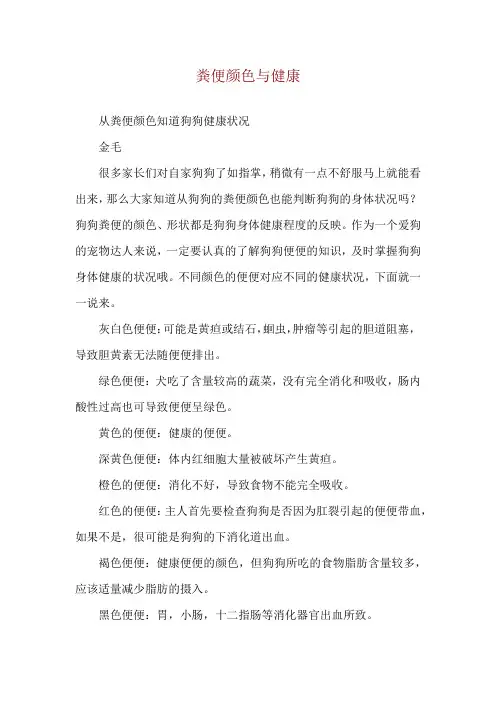 粪便颜色与健康

从粪便颜色知道狗狗健康状况

金毛

很多家长们对自家狗狗了如指掌，稍微有一点不舒服马上就能看出来，那么大家知道从狗狗的粪便颜色也能判断狗狗的身体状况吗？狗狗粪便的颜色、形状都是狗狗身体健康程度的反映。作为一个爱狗的宠物达人来说，一定要认真的了解狗狗便便的知识，及时掌握狗狗身体健康的状况哦。不同颜色的便便对应不同的健康状况，下面就一一说来。

灰白色便便：可能是黄疸或结石，蛔虫，肿瘤等引起的胆道阻塞，导致胆黄素无法随便便排出。

绿色便便：犬吃了含量较高的蔬菜，没有完全消化和吸收，肠内酸性过高也可导致便便呈绿色。

黄色的便便：健康的便便。

深黄色便便：体内红细胞大量被破坏产生黄疸。

橙色的便便：消化不好，导致食物不能完全吸收。

红色的便便：主人首先要检查狗狗是否因为肛裂引起的便便带血，如果不是，很可能是狗狗的下消化道出血。

褐色便便：健康便便的颜色，但狗狗所吃的食物脂肪含量较多，应该适量减少脂肪的摄入。

黑色便便：胃，小肠，十二指肠等消化器官出血所致。